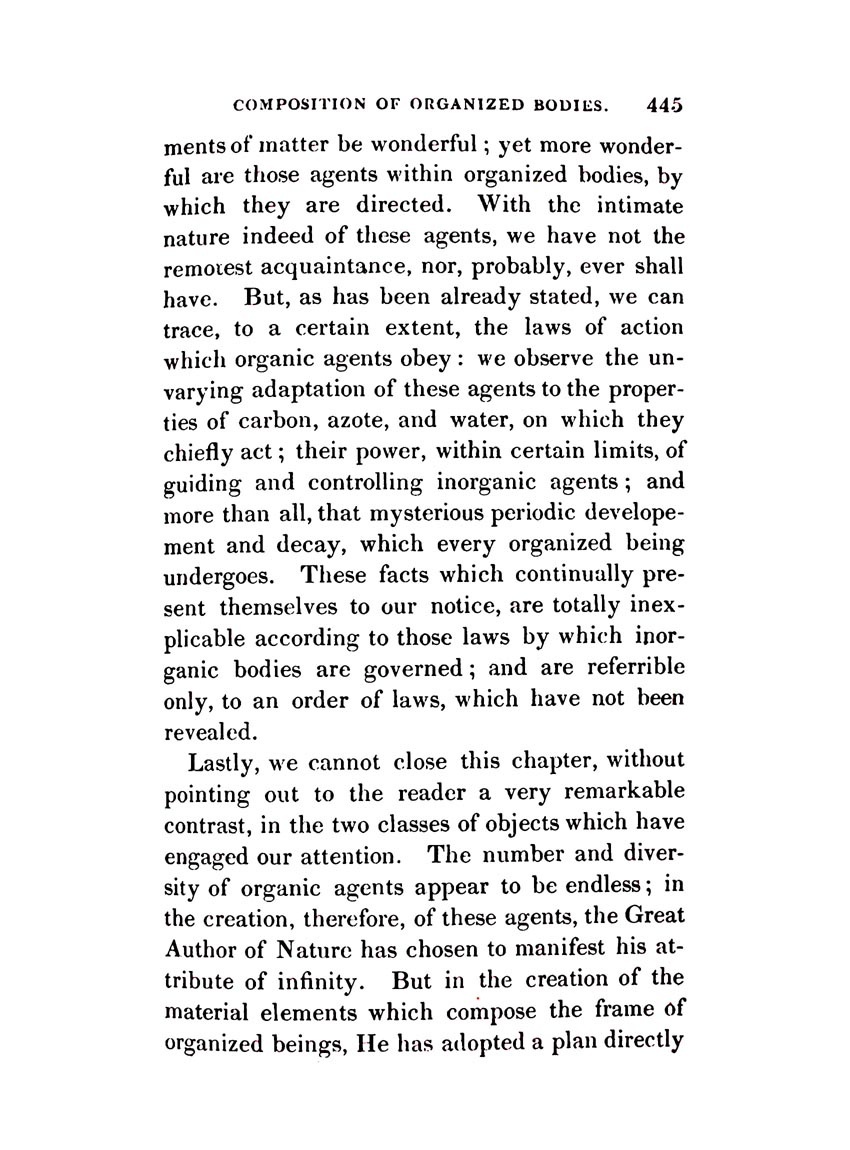 COMPOSITION OF ORGANIZED BODIES. 445

ments of matter be wonderful; yet more wonderful are those agents within organized bodies, by which they are directed. With the intimate nature indeed of these agents, we have not the remotest acquaintance, nor, probably, ever shall have. But, as has been already stated, we can trace, to a certain extent, the laws of action which organic agents obey: we observe the unvarying adaptation of these agents to the properties of carbon, azote, and water, on which they chiefly act; their power, within certain limits, of guiding and controlling inorganic agents; and more than all, that mysterious periodic developement and decay, which every organized being undergoes. These facts which continually present themselves to our notice, are totally inexplicable according to those laws by which inorganic bodies are governed; and are referrible only, to an order of laws, which have not been revealed.

Lastly, we cannot close this chapter, without pointing out to the reader a very remarkable contrast, in the two classes of objects which have engaged our attention. The number and diversity of organic agents appear to be endless; in the creation, therefore, of these agents, the Great Author of Nature has chosen to manifest his attribute of infinity. But in the creation of the material elements which compose the frame of organized beings, He has adopted a plan directly